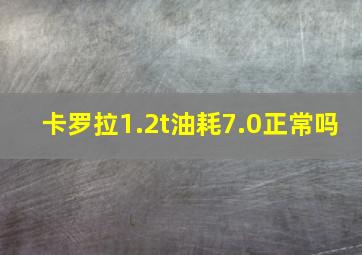 卡罗拉1.2t油耗7.0正常吗